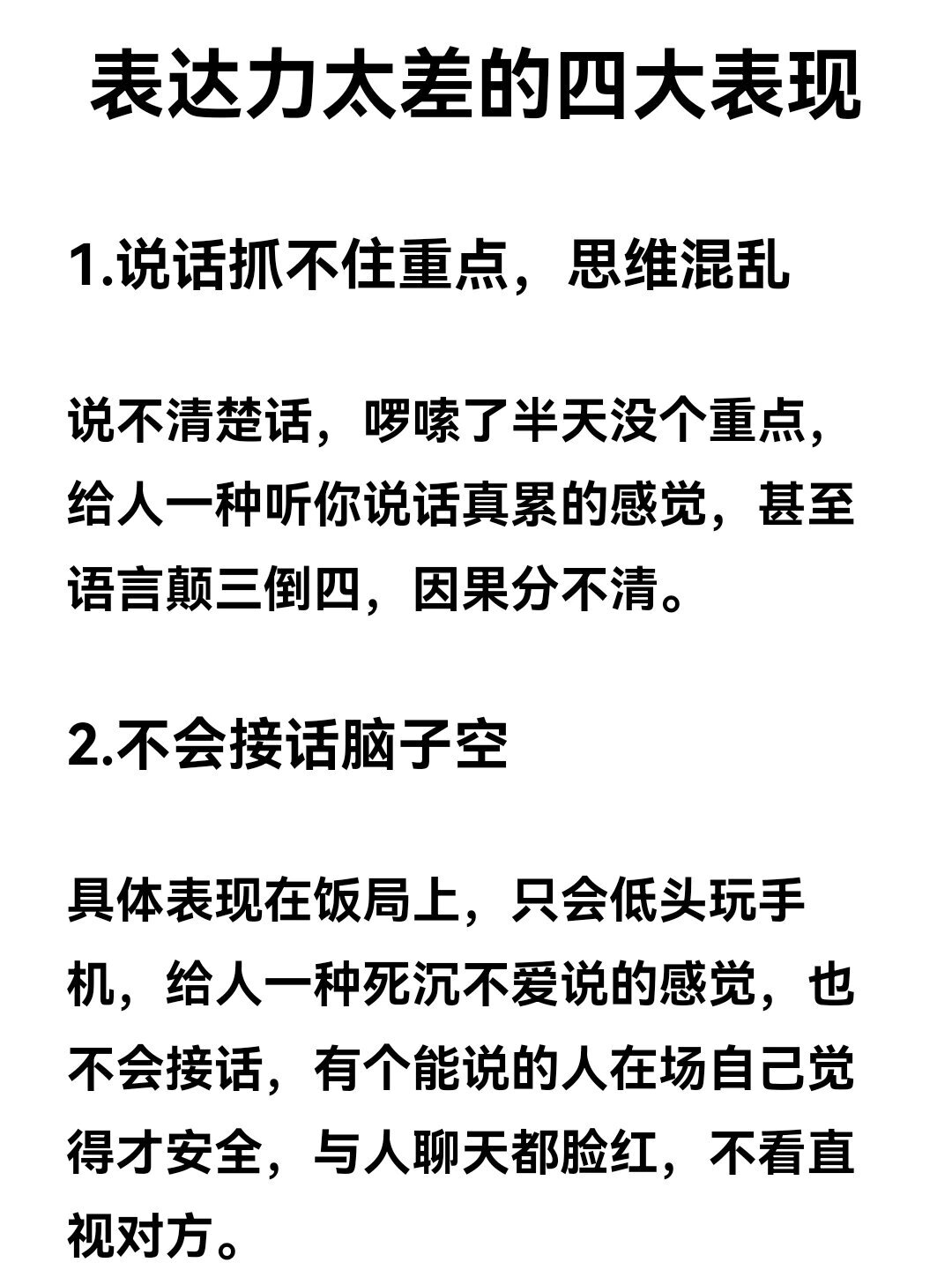 表达力太差的四大表现

1.说话抓不住重点，思维混乱

说不清楚话，啰嗦了半天没个重点，给人一种听你说话真累的感觉，甚至语言颠三倒四，因果分不清。

2.不会接话脑子空

具体表现在饭局上，只会低头玩手机，给人一种死沉不爱说的感觉，也不会接话，有个能说的人在场自己觉得才安全，与人聊天都脸红，不看直视对方。